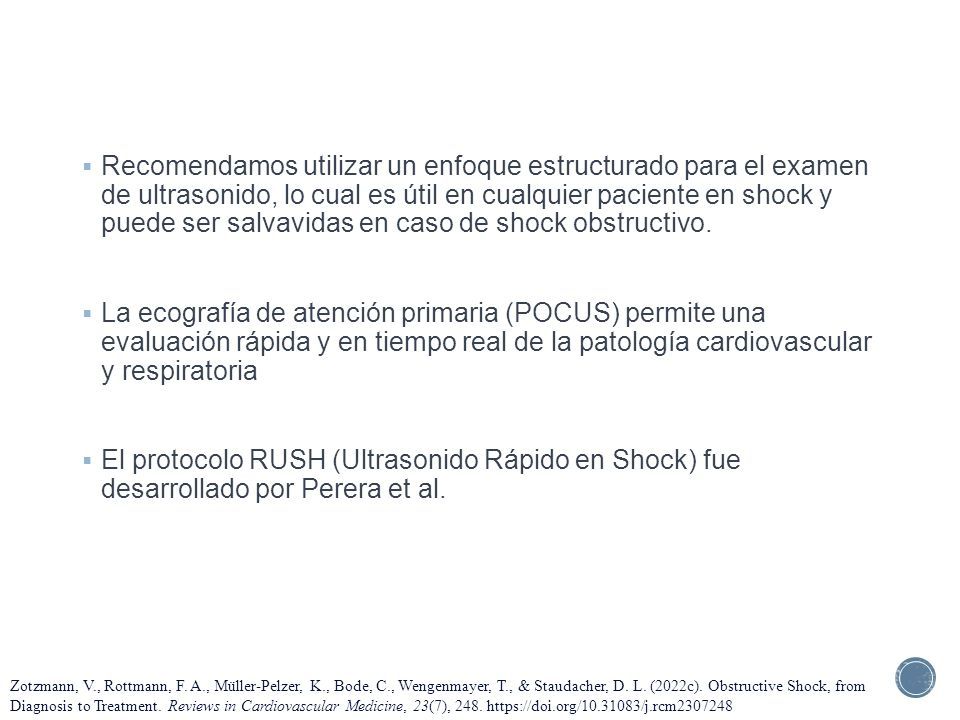 ▪ Recomendamos utilizar un enfoque estructurado para el examen de ultrasonido, lo cual es útil en cualquier paciente en shock y puede ser salvavidas en caso de shock obstructivo.

▪ La ecografía de atención primaria (POCUS) permite una evaluación rápida y en tiempo real de la patología cardiovascular y respiratoria

▪ El protocolo RUSH (Ultrasonido Rápido en Shock) fue desarrollado por Perera et al.

Zotzmann, V., Rottmann, F. A., Müller-Pelzer, K., Bode, C., Wengenmayer, T., & Staudacher, D. L. (2022c). Obstructive Shock, from Diagnosis to Treatment. Reviews in Cardiovascular Medicine, 23(7), 248. https://doi.org/10.31083/j.rcm2307248